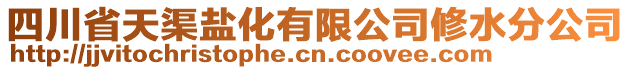 四川省天渠盐化有限公司修水分公司
http://jjvitochristophe.cn.coovee.com